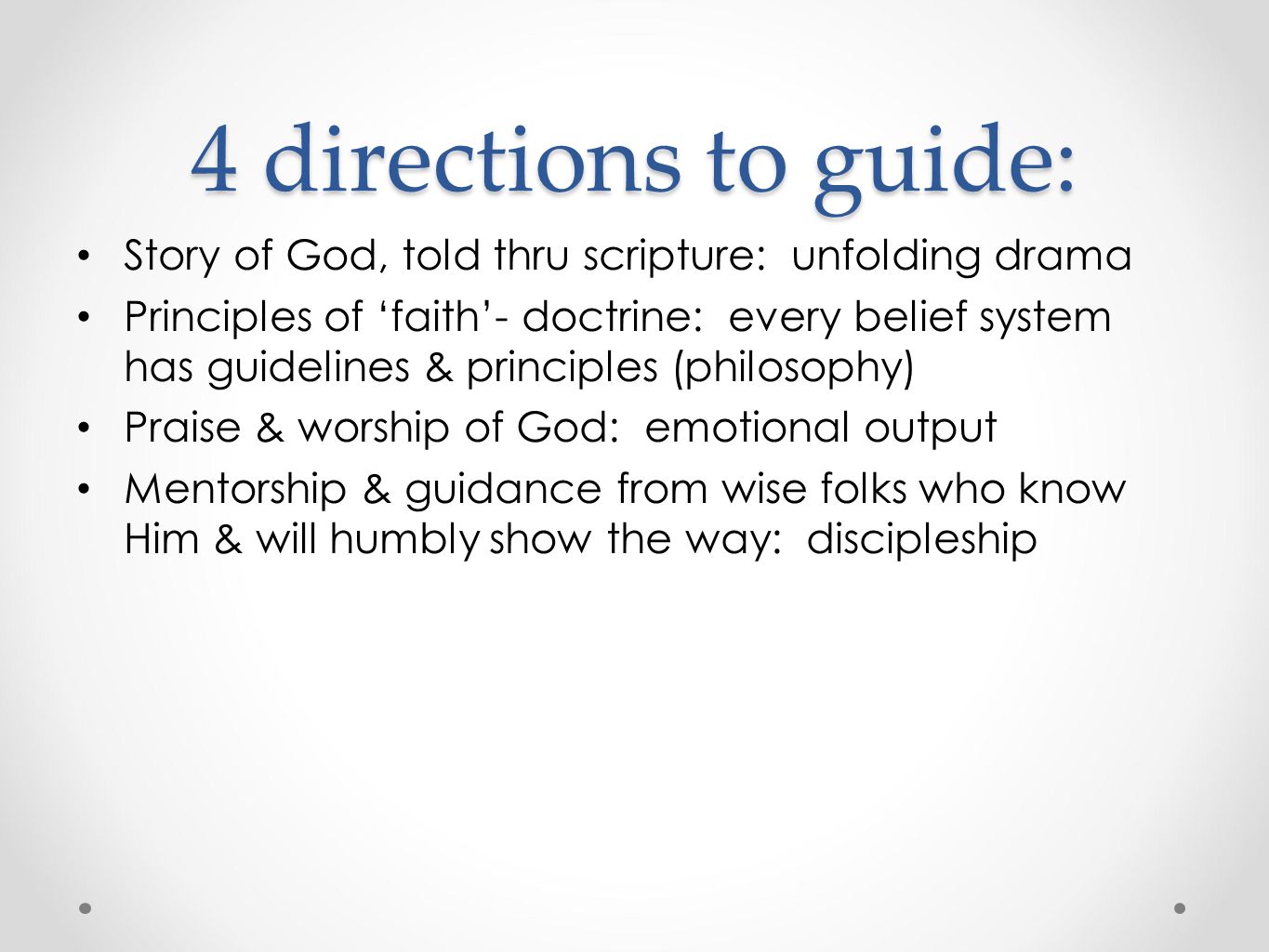 4 directions to guide:

• Story of God, told thru scripture: unfolding drama
• Principles of ‘faith’- doctrine: every belief system has guidelines & principles (philosophy)
• Praise & worship of God: emotional output
• Mentorship & guidance from wise folks who know Him & will humbly show the way: discipleship